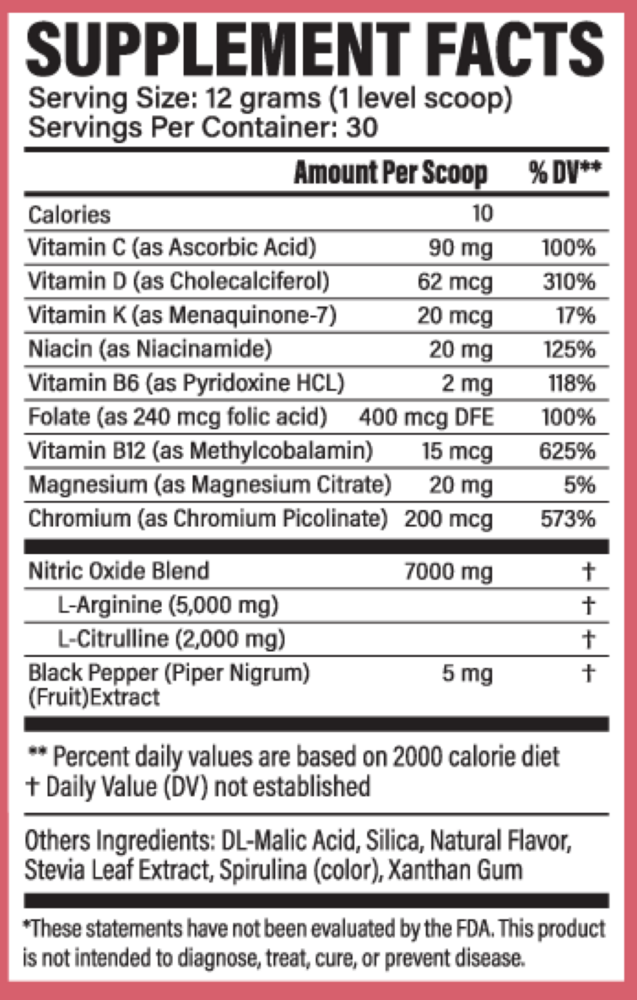 SUPPLEMENT FACTS
Serving Size: 12 grams (1 level scoop)
Servings Per Container: 30

| | Amount Per Scoop | % DV** |
|---|---|---|
| Calories | 10 | |
| Vitamin C (as Ascorbic Acid) | 90 mg | 100% |
| Vitamin D (as Cholecalciferol) | 62 mcg | 310% |
| Vitamin K (as Menaquinone-7) | 20 mcg | 17% |
| Niacin (as Niacinamide) | 20 mg | 125% |
| Vitamin B6 (as Pyridoxine HCL) | 2 mg | 118% |
| Folate (as 240 mcg folic acid) | 400 mcg DFE | 100% |
| Vitamin B12 (as Methylcobalamin) | 15 mcg | 625% |
| Magnesium (as Magnesium Citrate) | 20 mg | 5% |
| Chromium (as Chromium Picolinate) | 200 mcg | 573% |
| Nitric Oxide Blend | 7000 mg | † |
| L-Arginine (5,000 mg) | | † |
| L-Citrulline (2,000 mg) | | † |
| Black Pepper (Piper Nigrum) (Fruit)Extract | 5 mg | † |

** Percent daily values are based on 2000 calorie diet
† Daily Value (DV) not established

Others Ingredients: DL-Malic Acid, Silica, Natural Flavor, Stevia Leaf Extract, Spirulina (color), Xanthan Gum

*These statements have not been evaluated by the FDA. This product is not intended to diagnose, treat, cure, or prevent disease.